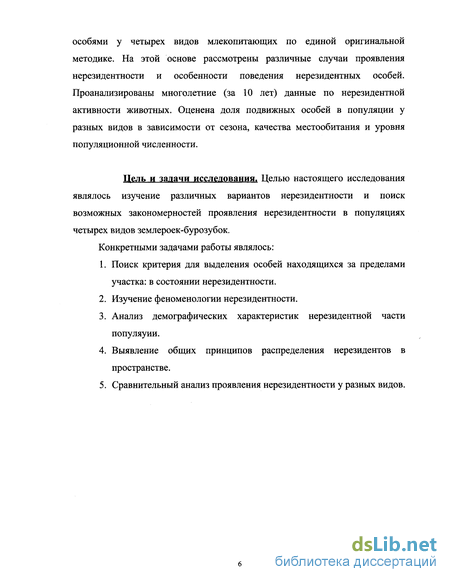 особями у четырех видов млекопитающих по единой оригинальной методике. На этой основе рассмотрены различные случаи проявления нерезидентности и особенности поведения нерезидентных особей. Проанализированы многолетние (за 10 лет) данные по нерезидентной активности животных. Оценена доля подвижных особей в популяции у разных видов в зависимости от сезона, качества местообитания и уровня популяционной численности.

Цель и задачи исследования. Целью настоящего исследования являлось изучение различных вариантов нерезидентности и поиск возможных закономерностей проявления нерезидентности в популяциях четырех видов землероек-бурозубок.

Конкретными задачами работы являлось:

1. Поиск критерия для выделения особей находящихся за пределами участка: в состоянии нерезидентности.
2. Изучение феноменологии нерезидентности.
3. Анализ демографических характеристик нерезидентной части популяуии.
4. Выявление общих принципов распределения нерезидентов в пространстве.
5. Сравнительный анализ проявления нерезидентности у разных видов.

6

dsLib.net
библиотека диссертаций